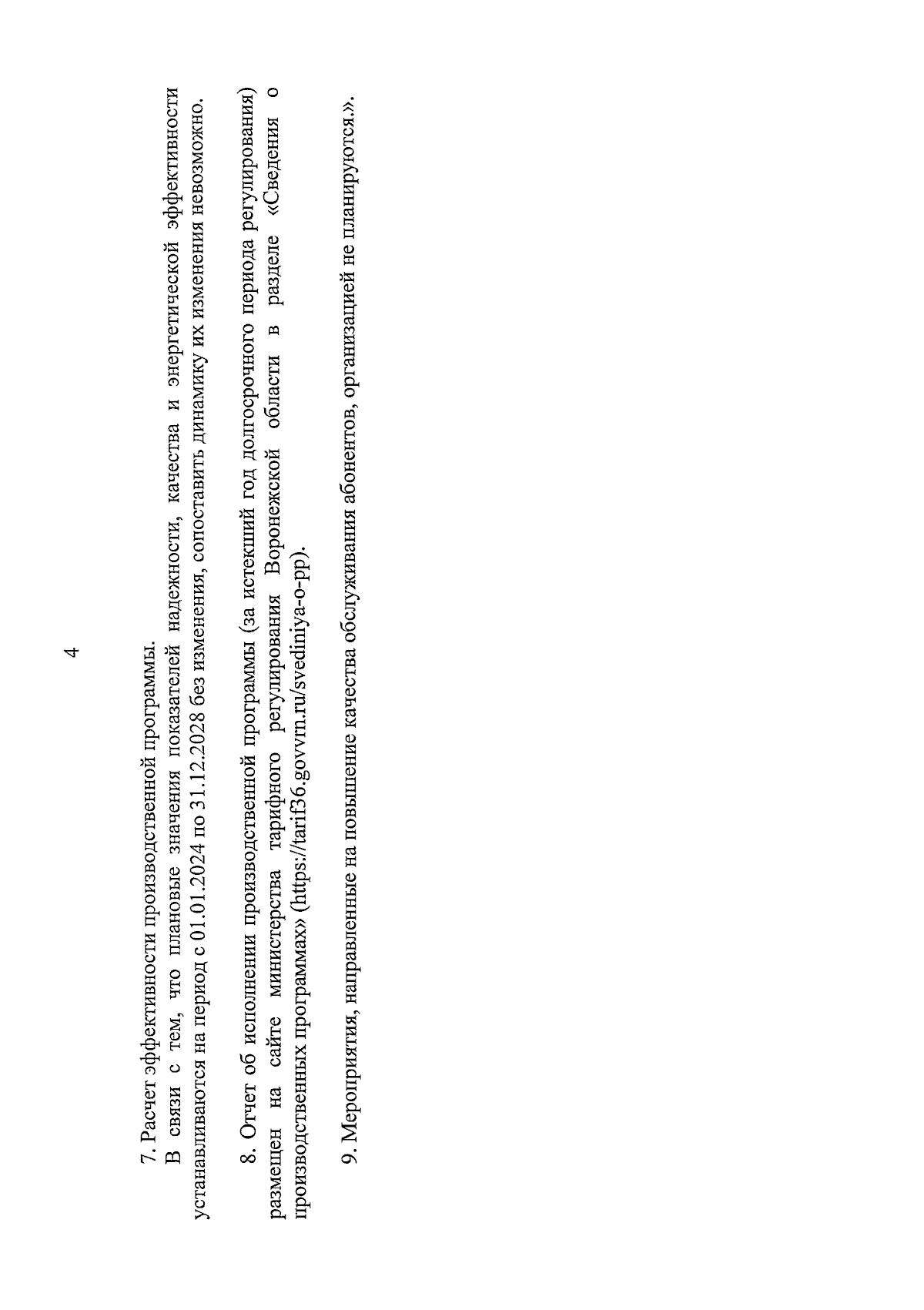 4

7. Расчет эффективности производственной программы.

В связи с тем, что плановые значения показателей надежности, качества и энергетической эффективности устанавливаются на период с 01.01.2024 по 31.12.2028 без изменения, сопоставить динамику их изменения невозможно.

8. Отчет об исполнении производственной программы (за истекший год долгосрочного периода регулирования) размещен на сайте министерства тарифного регулирования Воронежской области в разделе «Сведения о производственных программах» (https://tarif36.govvrn.ru/svediniya-o-pp).

9. Мероприятия, направленные на повышение качества обслуживания абонентов, организацией не планируются.».